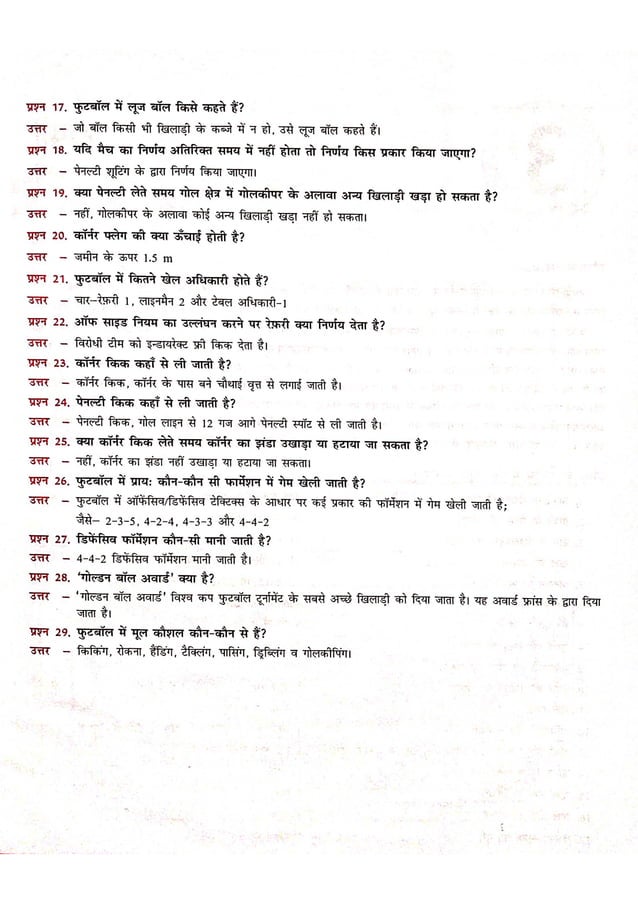 प्रश्न 17. फुटबॉल में लूज बॉल किसे कहते हैं?
उत्तर – जो बॉल किसी भी खिलाड़ी के कब्जे में न हो, उसे लूज बॉल कहते हैं।
प्रश्न 18. यदि मैच का निर्णय अतिरिक्त समय में नहीं होता तो निर्णय किस प्रकार किया जाएगा?
उत्तर – पेनल्टी शूटिंग के द्वारा निर्णय किया जाएगा।
प्रश्न 19. क्या पेनल्टी लेते समय गोल क्षेत्र में गोलकीपर के अलावा अन्य खिलाड़ी खड़ा हो सकता है?
उत्तर – नहीं, गोलकीपर के अलावा कोई अन्य खिलाड़ी खड़ा नहीं हो सकता।
प्रश्न 20. कॉर्नर फ्लेग की क्या ऊँचाई होती है?
उत्तर – जमीन के ऊपर 1.5 m
प्रश्न 21. फुटबॉल में कितने खेल अधिकारी होते हैं?
उत्तर – चार–रेफ़री 1, लाइनमैन 2 और टेबल अधिकारी-1
प्रश्न 22. ऑफ साइड नियम का उल्लंघन करने पर रेफ़री क्या निर्णय देता है?
उत्तर – विरोधी टीम को इन्डायरेक्ट फ्री किक देता है।
प्रश्न 23. कॉर्नर किक कहाँ से ली जाती है?
उत्तर – कॉर्नर किक, कॉर्नर के पास बने चौथाई वृत्त से लगाई जाती है।
प्रश्न 24. पेनल्टी किक कहाँ से ली जाती है?
उत्तर – पेनल्टी किक, गोल लाइन से 12 गज आगे पेनल्टी स्पॉट से ली जाती है।
प्रश्न 25. क्या कॉर्नर किक लेते समय कॉर्नर का झंडा उखाड़ा या हटाया जा सकता है?
उत्तर – नहीं, कॉर्नर का झंडा नहीं उखाड़ा या हटाया जा सकता।
प्रश्न 26. फुटबॉल में प्राय: कौन-कौन सी फार्मेशन में गेम खेली जाती है?
उत्तर – फुटबॉल में ऑफेंसिव/डिफेंसिव टेक्टिक्स के आधार पर कई प्रकार की फॉर्मेशन में गेम खेली जाती है; जैसे– 2-3-5, 4-2-4, 4-3-3 और 4-4-2
प्रश्न 27. डिफेंसिव फॉर्मेशन कौन-सी मानी जाती है?
उत्तर – 4-4-2 डिफेंसिव फॉर्मेशन मानी जाती है।
प्रश्न 28. 'गोल्डन बॉल अवार्ड' क्या है?
उत्तर – 'गोल्डन बॉल अवार्ड' विश्व कप फुटबॉल टूर्नामेंट के सबसे अच्छे खिलाड़ी को दिया जाता है। यह अवार्ड फ्रांस के द्वारा दिया जाता है।
प्रश्न 29. फुटबॉल में मूल कौशल कौन-कौन से हैं?
उत्तर – किकिंग, रोकना, हैडिंग, टैक्लिंग, पासिंग, ड्रिब्लिंग व गोलकीपिंग।